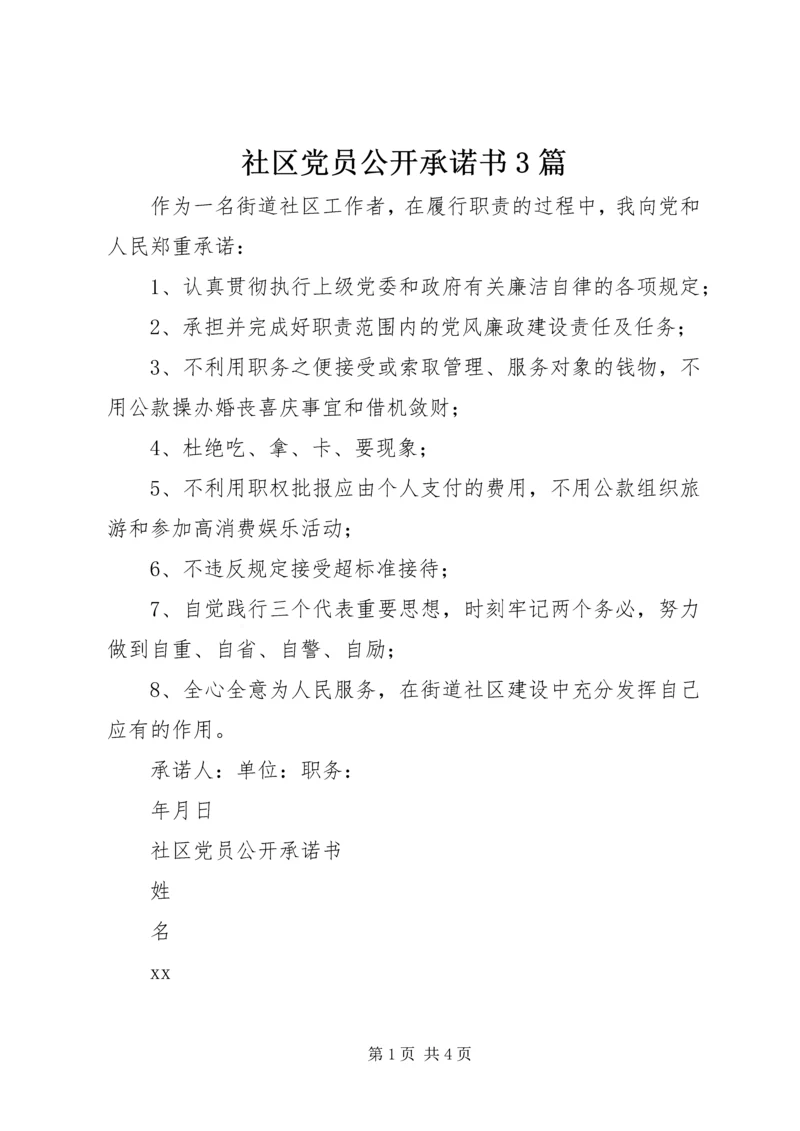 社区党员公开承诺书3篇

作为一名街道社区工作者，在履行职责的过程中，我向党和人民郑重承诺：

1、认真贯彻执行上级党委和政府有关廉洁自律的各项规定；

2、承担并完成好职责范围内的党风廉政建设责任及任务；

3、不利用职务之便接受或索取管理、服务对象的钱物，不用公款操办婚丧喜庆事宜和借机敛财；

4、杜绝吃、拿、卡、要现象；

5、不利用职权批报应由个人支付的费用，不用公款组织旅游和参加高消费娱乐活动；

6、不违反规定接受超标准接待；

7、自觉践行三个代表重要思想，时刻牢记两个务必，努力做到自重、自省、自警、自励；

8、全心全意为人民服务，在街道社区建设中充分发挥自己应有的作用。

承诺人：单位：职务：

年月日

社区党员公开承诺书

姓

名

xx

第1页 共4页